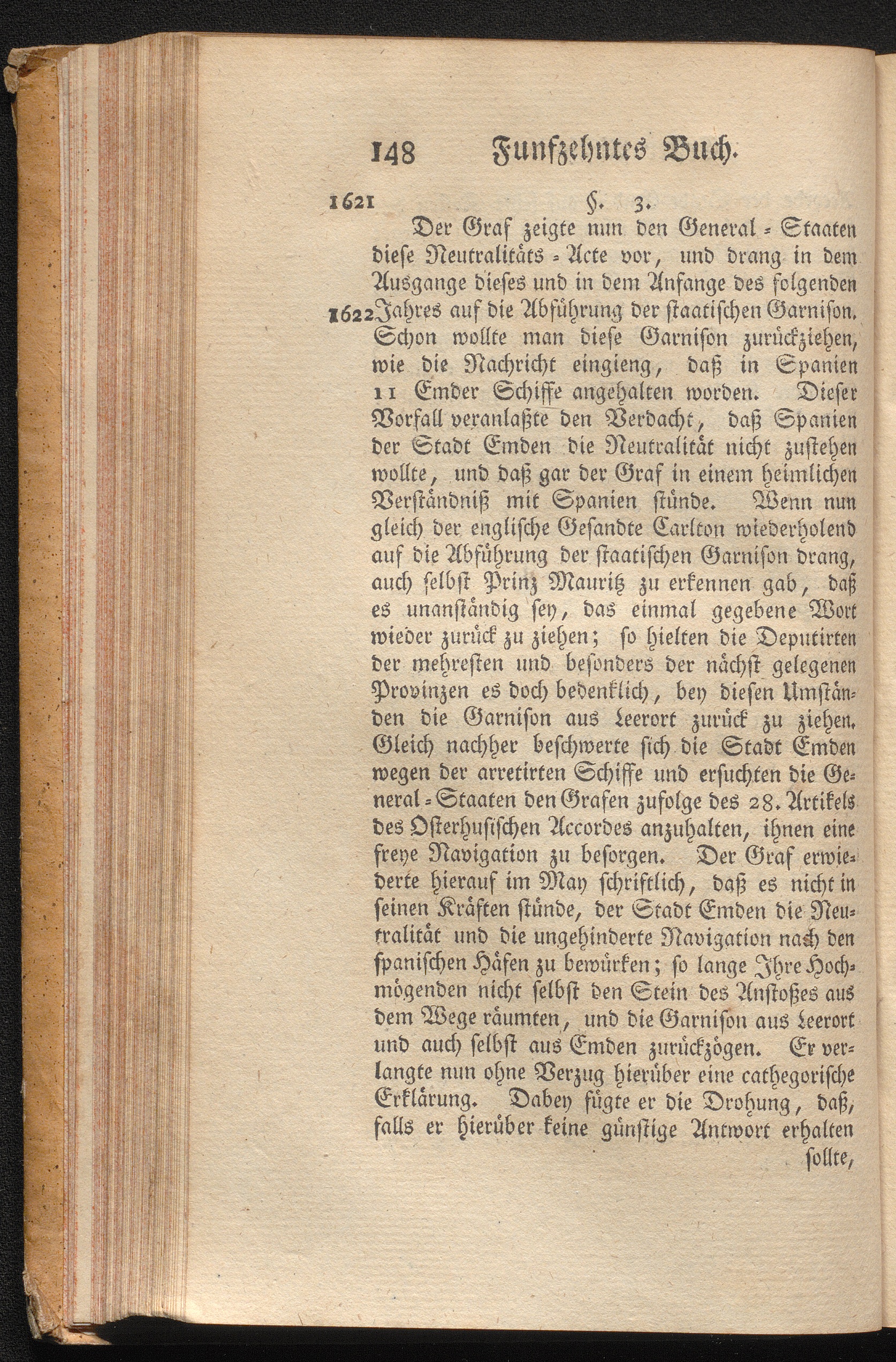 148 Funfzehntes Buch.

1621 §. 3.

Der Graf zeigte nun den General-Staaten diese Neutralitäts-Acte vor, und drang in dem Ausgange dieses und in dem Anfange des folgenden 1622 Jahres auf die Abführung der staatischen Garnison. Schon wollte man diese Garnison zurückziehen, wie die Nachricht eingieng, daß in Spanien 11 Emder Schiffe angehalten worden. Dieser Vorfall veranlaßte den Verdacht, daß Spanien der Stadt Emden die Neutralität nicht zustehen wollte, und daß gar der Graf in einem heimlichen Verständniß mit Spanien stünde. Wenn nun gleich der englische Gesandte Carlton wiederholend auf die Abführung der staatischen Garnison drang, auch selbst Prinz Mauritz zu erkennen gab, daß es unanständig sey, das einmal gegebene Wort wieder zurück zu ziehen; so hielten die Deputirten der mehresten und besonders der nächst gelegenen Provinzen es doch bedenklich, bey diesen Umständen die Garnison aus Leerort zurück zu ziehen. Gleich nachher beschwerte sich die Stadt Emden wegen der arretirten Schiffe und ersuchten die General-Staaten den Grafen zufolge des 28. Artikels des Osterhusischen Accordes anzuhalten, ihnen eine freye Navigation zu besorgen. Der Graf erwiederte hierauf im May schriftlich, daß es nicht in seinen Kräften stünde, der Stadt Emden die Neutralität und die ungehinderte Navigation nach den spanischen Häfen zu bewürken; so lange Ihre Hochmögenden nicht selbst den Stein des Anstoßes aus dem Wege räumten, und die Garnison aus Leerort und auch selbst aus Emden zurückzögen. Er verlangte nun ohne Verzug hierüber eine cathegorische Erklärung. Dabey fügte er die Drohung, daß, falls er hierüber keine günstige Antwort erhalten

sollte,